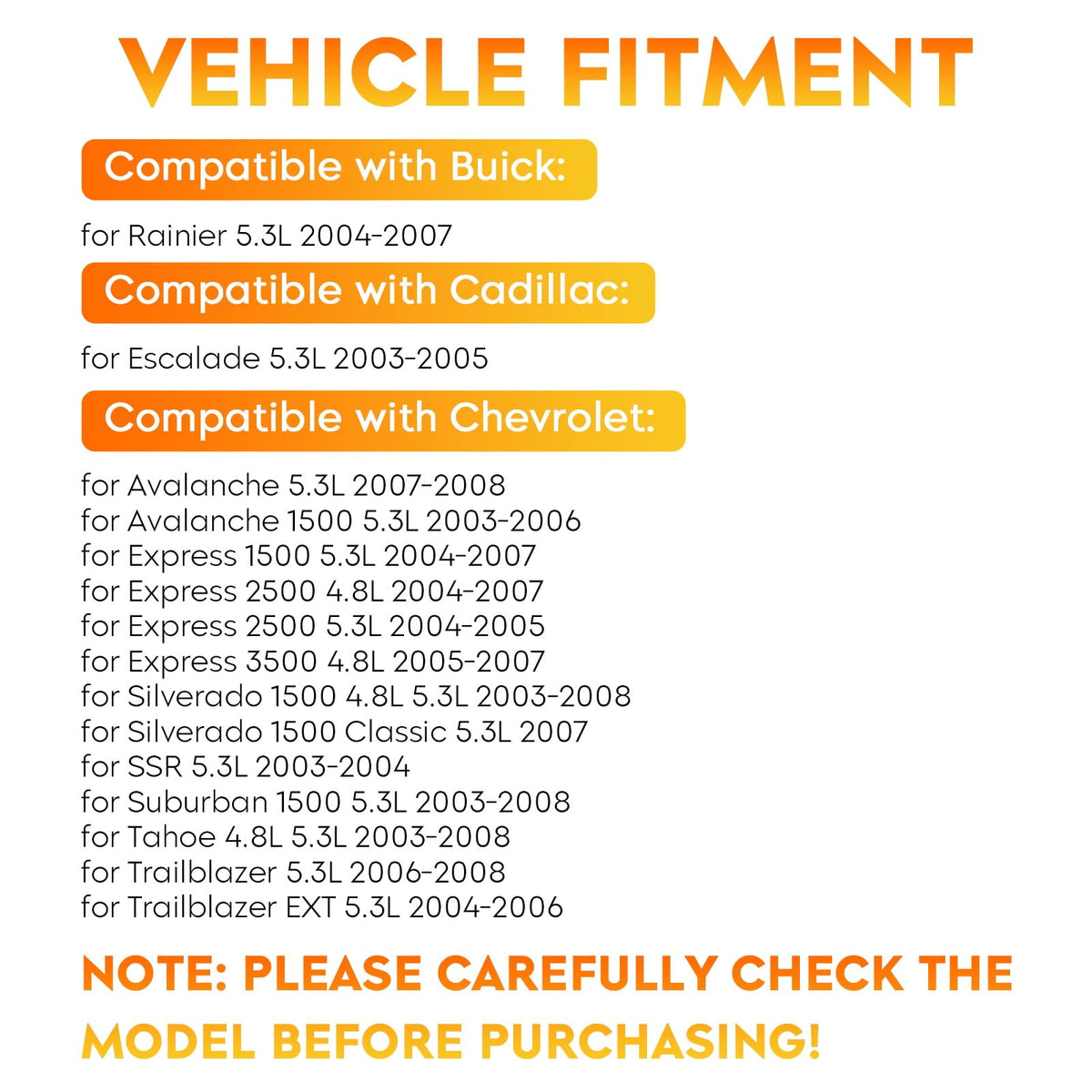 VEHICLE FITMENT

Compatible with Buick:

for Rainier 5.3L 2004-2007

Compatible with Cadillac:

for Escalade 5.3L 2003-2005

Compatible with Chevrolet:

for Avalanche 5.3L 2007-2008
for Avalanche 1500 5.3L 2003-2006
for Express 1500 5.3L 2004-2007
for Express 2500 4.8L 2004-2007
for Express 2500 5.3L 2004-2005
for Express 3500 4.8L 2005-2007
for Silverado 1500 4.8L 5.3L 2003-2008
for Silverado 1500 Classic 5.3L 2007
for SSR 5.3L 2003-2004
for Suburban 1500 5.3L 2003-2008
for Tahoe 4.8L 5.3L 2003-2008
for Trailblazer 5.3L 2006-2008
for Trailblazer EXT 5.3L 2004-2006

NOTE: PLEASE CAREFULLY CHECK THE MODEL BEFORE PURCHASING!